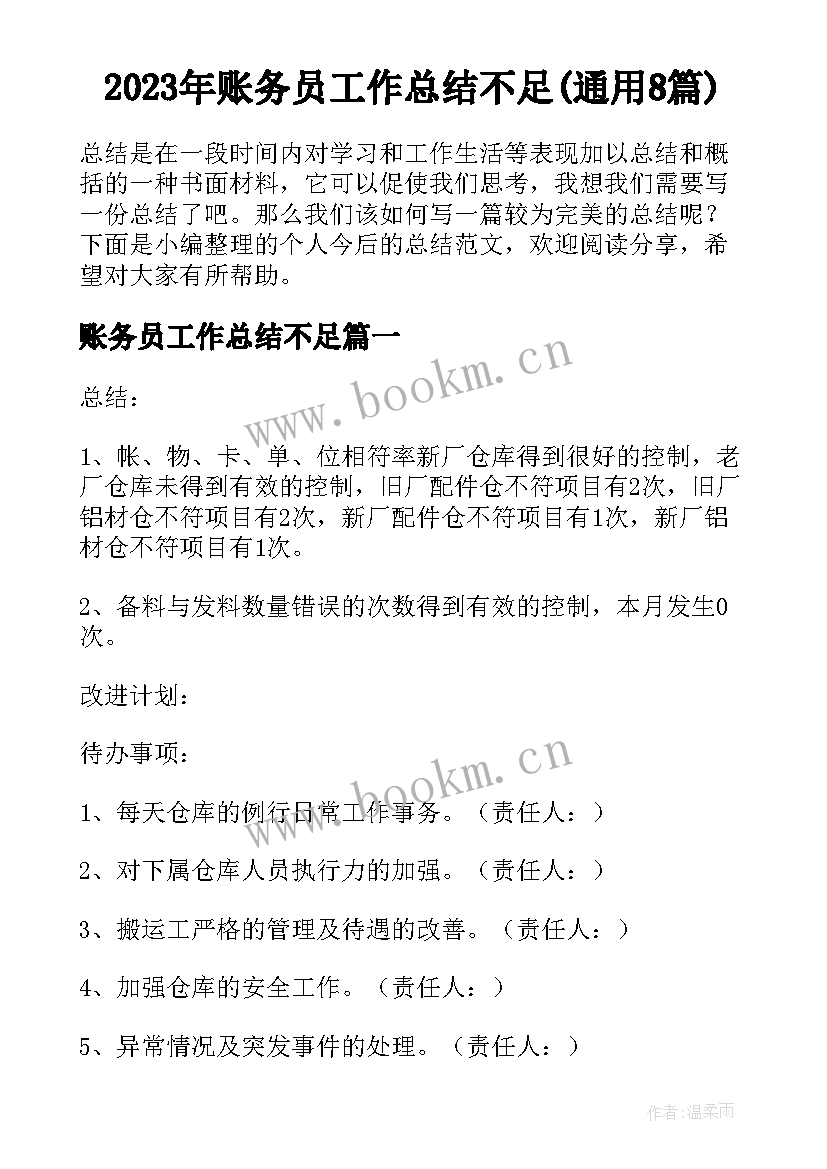 2023年账务员工作总结不足(通用8篇)

总结是在一段时间内对学习和工作生活等表现加以总结和概括的一种书面材料，它可以促使我们思考，我想我们需要写一份总结了吧。那么我们该如何写一篇较为完美的总结呢？下面是小编整理的个人今后的总结范文，欢迎阅读分享，希望对大家有所帮助。

账务员工作总结不足篇一

www.bookm.cn

总结：

1、帐、物、卡、单、位相符率新厂仓库得到很好的控制，老厂仓库未得到有效的控制，旧厂配件仓不符项目有2次，旧厂铝材仓不符项目有2次，新厂配件仓不符项目有1次，新厂铝材仓不符项目有1次。

2、备料与发料数量错误的次数得到有效的控制，本月发生0次。

改进计划：

待办事项：

www.bookm.cn

1、每天仓库的例行日常工作事务。（责任人：）

2、对下属仓库人员执行力的加强。（责任人：）

3、搬运工严格的管理及待遇的改善。（责任人：）

4、加强仓库的安全工作。（责任人：）

5、异常情况及突发事件的处理。（责任人：）

作者:温柔雨